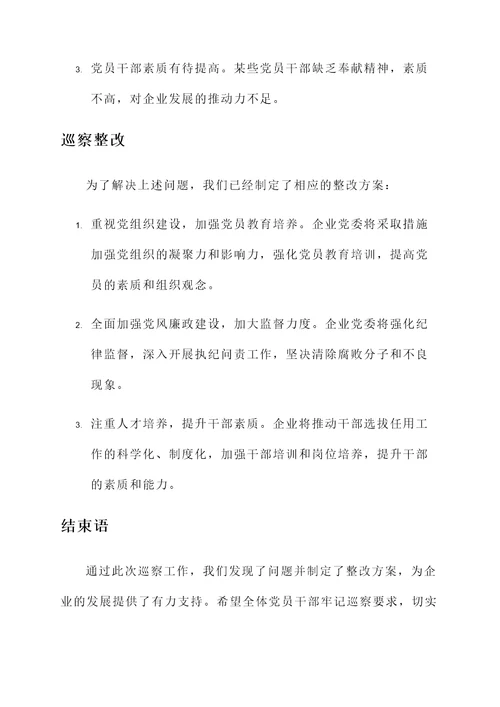 3. 党员干部素质有待提高。某些党员干部缺乏奉献精神，素质不高，对企业发展的推动力不足。

巡察整改

为了解决上述问题，我们已经制定了相应的整改方案：

1. 重视党组织建设，加强党员教育培养。企业党委将采取措施加强党组织的凝聚力和影响力，强化党员教育培训，提高党员的素质和组织观念。

2. 全面加强党风廉政建设，加大监督力度。企业党委将强化纪律监督，深入开展执纪问责工作，坚决清除腐败分子和不良现象。

3. 注重人才培养，提升干部素质。企业将推动干部选拔任用工作的科学化、制度化，加强干部培训和岗位培养，提升干部的素质和能力。

结束语

通过此次巡察工作，我们发现了问题并制定了整改方案，为企业的发展提供了有力支持。希望全体党员干部牢记巡察要求，切实